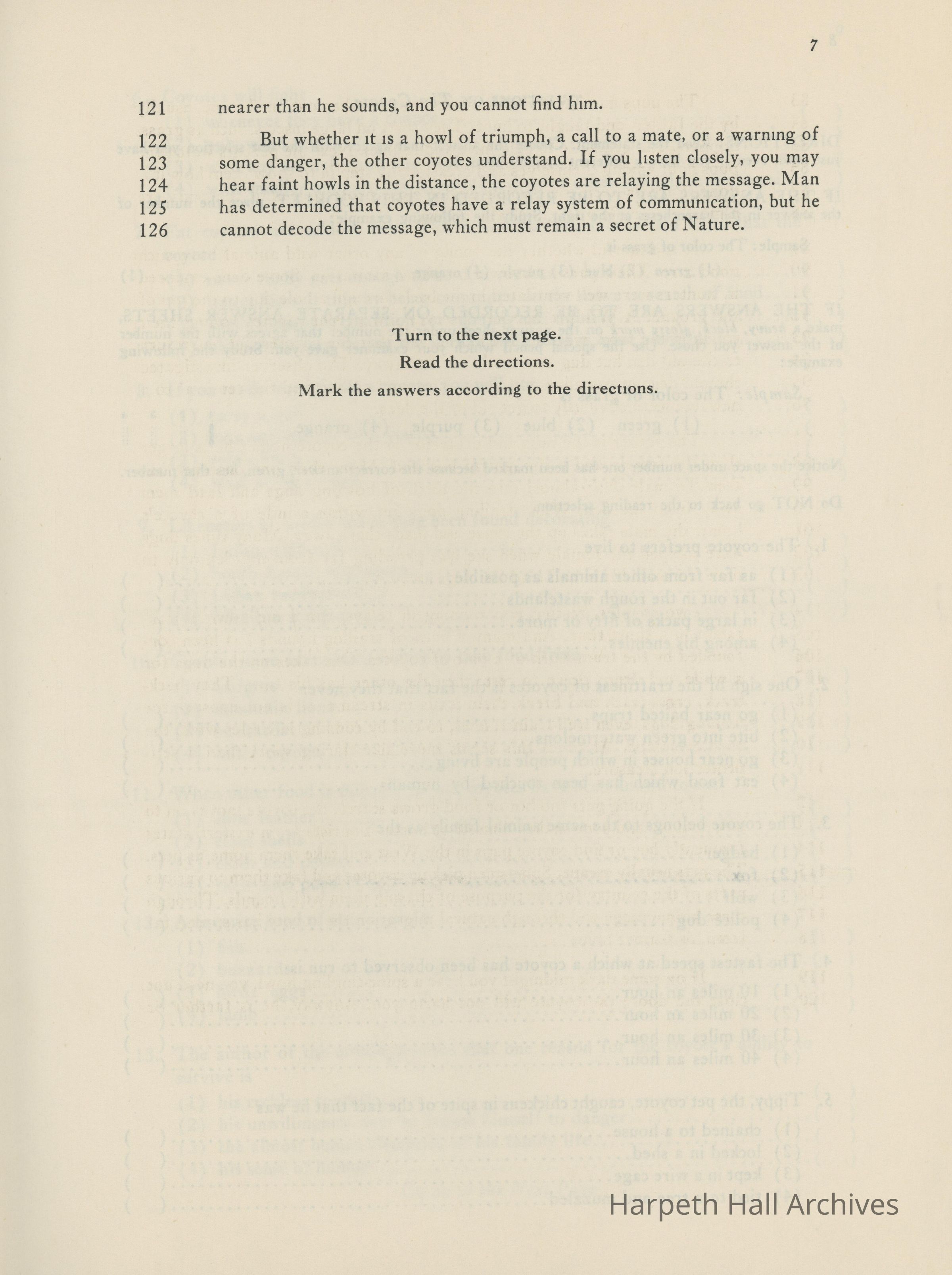 7

121 nearer than he sounds, and you cannot find him.

122 But whether it is a howl of triumph, a call to a mate, or a warning of
123 some danger, the other coyotes understand. If you listen closely, you may
124 hear faint howls in the distance, the coyotes are relaying the message. Man
125 has determined that coyotes have a relay system of communication, but he
126 cannot decode the message, which must remain a secret of Nature.

Turn to the next page.

Read the directions.

Mark the answers according to the directions.

Harpeth Hall Archives